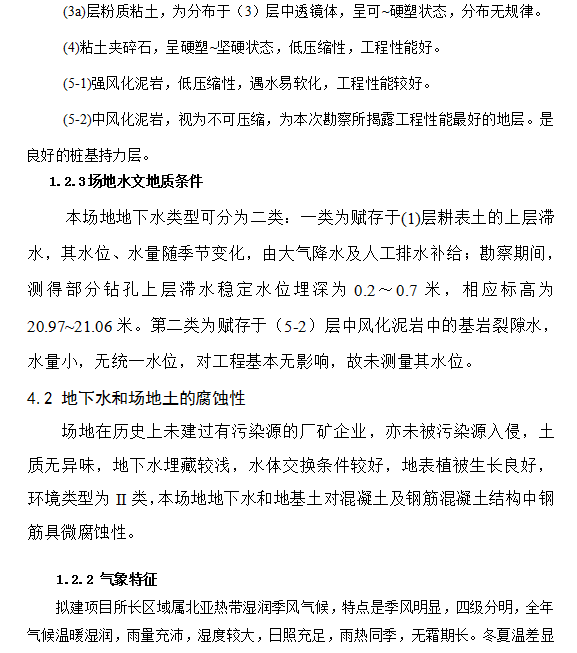 (3a)层粉质粘土，为分布于（3）层中透镜体，呈可~硬塑状态，分布无规律。

(4)粘土夹碎石，呈硬塑~坚硬状态，低压缩性，工程性能好。

(5-1)强风化泥岩，低压缩性，遇水易软化，工程性能较好。

(5-2)中风化泥岩，视为不可压缩，为本次勘察所揭露工程性能最好的地层。是良好的桩基持力层。

1.2.3场地水文地质条件

本场地地下水类型可分为二类：一类为赋存于(1)层耕表土的上层滞水，其水位、水量随季节变化，由大气降水及人工排水补给；勘察期间，测得部分钻孔上层滞水稳定水位埋深为 0.2～0.7 米，相应标高为 20.97~21.06 米。第二类为赋存于（5-2）层中风化泥岩中的基岩裂隙水，水量小，无统一水位，对工程基本无影响，故未测量其水位。

4.2 地下水和场地土的腐蚀性

场地在历史上未建过有污染源的厂矿企业，亦未被污染源入侵，土质无异味，地下水埋藏较浅，水体交换条件较好，地表植被生长良好，环境类型为 II 类，本场地地下水和地基土对混凝土及钢筋混凝土结构中钢筋具微腐蚀性。

1.2.2 气象特征

拟建项目所长区域属北亚热带湿润季风气候，特点是季风明显，四级分明，全年气候温暖湿润，雨量充沛，湿度较大，日照充足，雨热同季，无霜期长。冬夏温差显